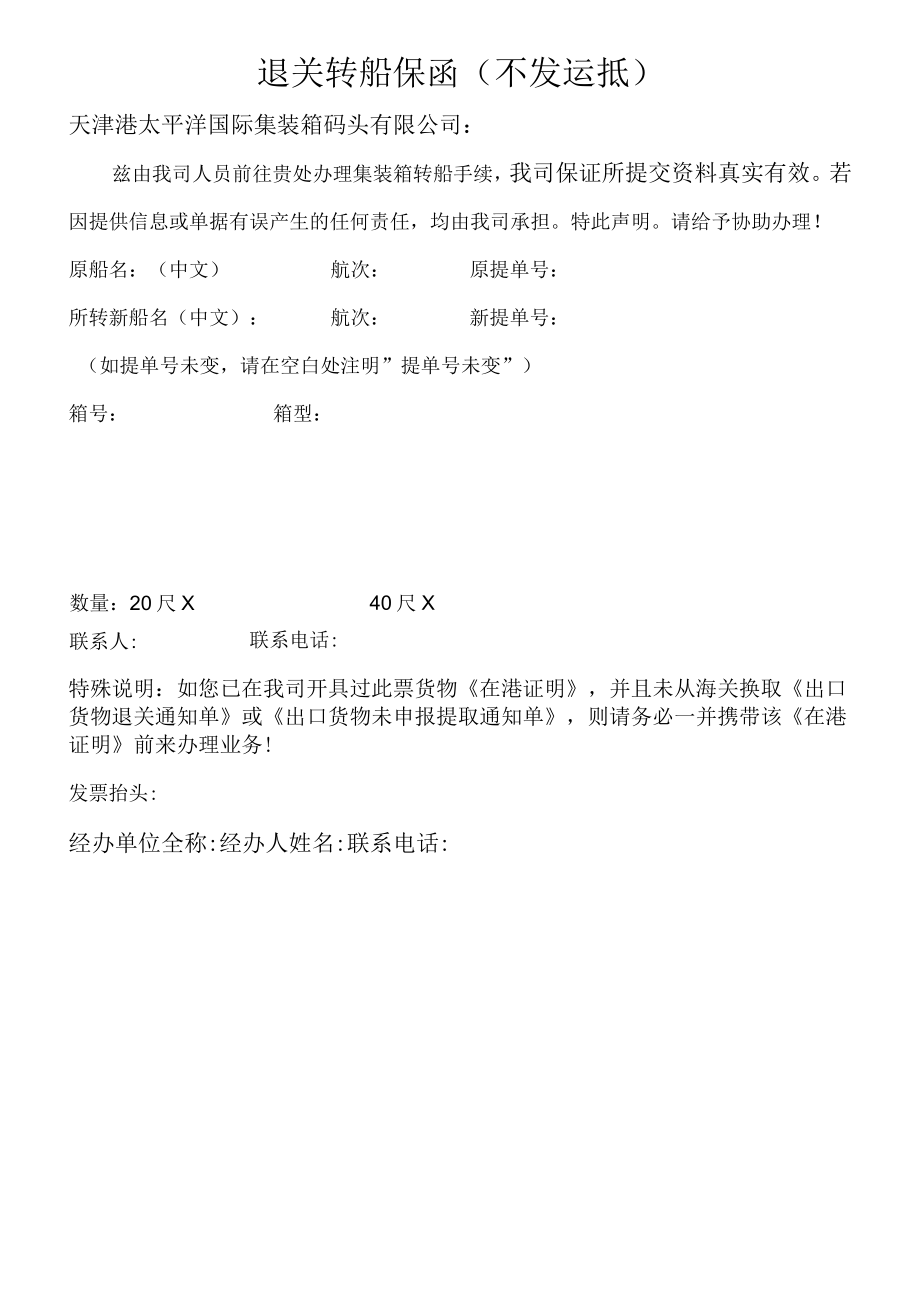 退关转船保函（不发运抵）

天津港太平洋国际集装箱码头有限公司：

兹由我司人员前往贵处办理集装箱转船手续，我司保证所提交资料真实有效。若因提供信息或单据有误产生的任何责任，均由我司承担。特此声明。请给予协助办理！

原船名：（中文） 航次： 原提单号：

所转新船名（中文）： 航次： 新提单号：

（如提单号未变，请在空白处注明”提单号未变”）

箱号： 箱型：

数量：20尺X 40尺X

联系人: 联系电话:

特殊说明：如您已在我司开具过此票货物《在港证明》，并且未从海关换取《出口货物退关通知单》或《出口货物未申报提取通知单》，则请务必一并携带该《在港证明》前来办理业务!

发票抬头:

经办单位全称:经办人姓名:联系电话: